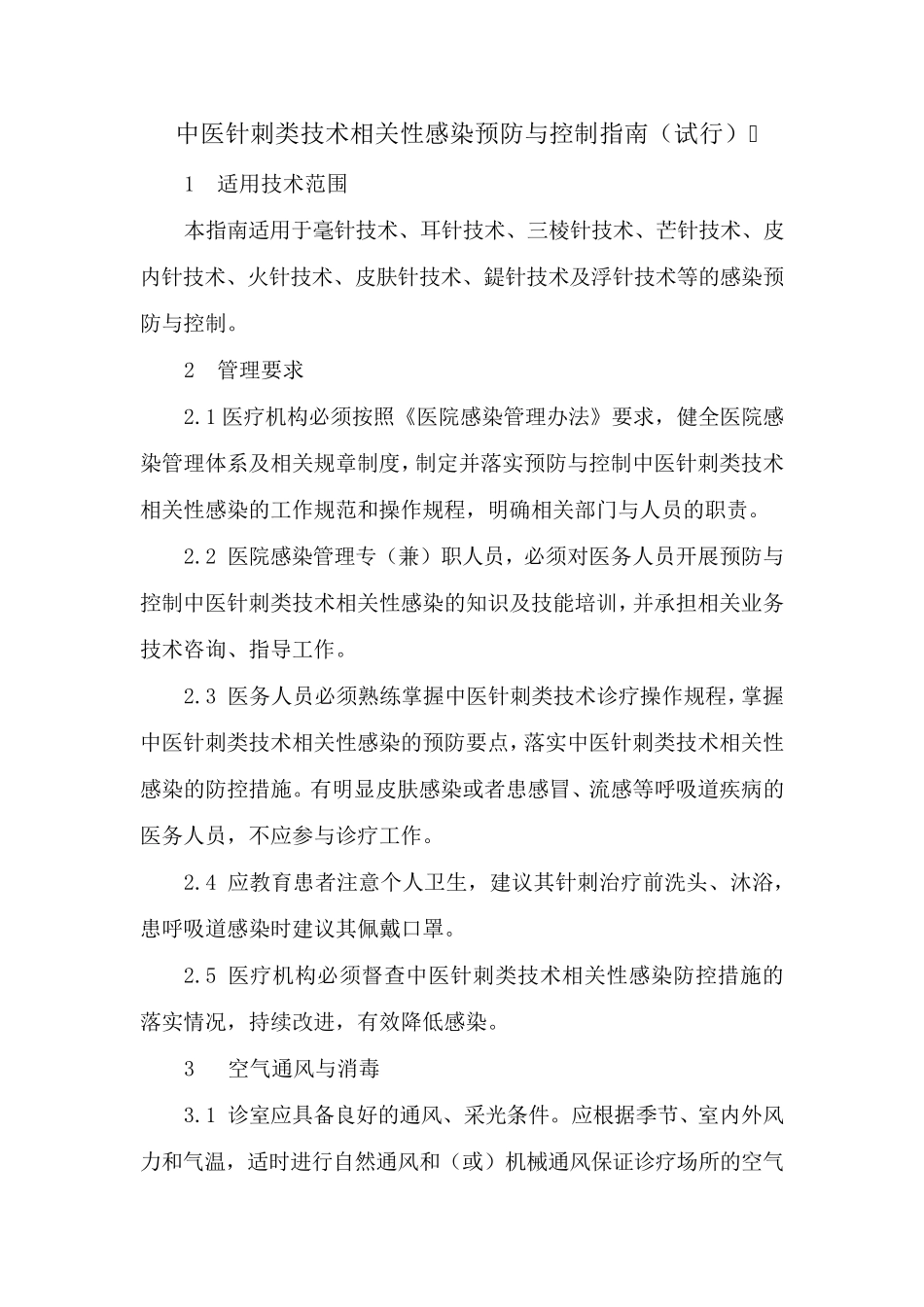 中医针刺类技术相关性感染预防与控制指南（试行）

1　适用技术范围

本指南适用于毫针技术、耳针技术、三棱针技术、芒针技术、皮内针技术、火针技术、皮肤针技术、鍉针技术及浮针技术等的感染预防与控制。

2　管理要求

2.1 医疗机构必须按照《医院感染管理办法》要求，健全医院感染管理体系及相关规章制度，制定并落实预防与控制中医针刺类技术相关性感染的工作规范和操作规程，明确相关部门与人员的职责。

2.2 医院感染管理专（兼）职人员，必须对医务人员开展预防与控制中医针刺类技术相关性感染的知识及技能培训，并承担相关业务技术咨询、指导工作。

2.3 医务人员必须熟练掌握中医针刺类技术诊疗操作规程，掌握中医针刺类技术相关性感染的预防要点，落实中医针刺类技术相关性感染的防控措施。有明显皮肤感染或者患感冒、流感等呼吸道疾病的医务人员，不应参与诊疗工作。

2.4 应教育患者注意个人卫生，建议其针刺治疗前洗头、沐浴，患呼吸道感染时建议其佩戴口罩。

2.5 医疗机构必须督查中医针刺类技术相关性感染防控措施的落实情况，持续改进，有效降低感染。

3　空气通风与消毒

3.1 诊室应具备良好的通风、采光条件。应根据季节、室内外风力和气温，适时进行自然通风和（或）机械通风保证诊疗场所的空气